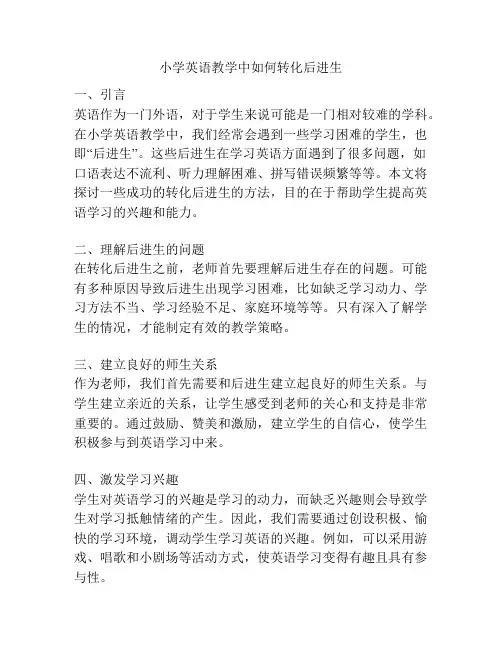 小学英语教学中如何转化后进生

一、引言
英语作为一门外语，对于学生来说可能是一门相对较难的学科。在小学英语教学中，我们经常会遇到一些学习困难的学生，也即“后进生”。这些后进生在学习英语方面遇到了很多问题，如口语表达不流利、听力理解困难、拼写错误频繁等等。本文将探讨一些成功的转化后进生的方法，目的在于帮助学生提高英语学习的兴趣和能力。

二、理解后进生的问题
在转化后进生之前，老师首先要理解后进生存在的问题。可能有多种原因导致后进生出现学习困难，比如缺乏学习动力、学习方法不当、学习经验不足、家庭环境等等。只有深入了解学生的情况，才能制定有效的教学策略。

三、建立良好的师生关系
作为老师，我们首先需要和后进生建立起良好的师生关系。与学生建立亲近的关系，让学生感受到老师的关心和支持是非常重要的。通过鼓励、赞美和激励，建立学生的自信心，使学生积极参与到英语学习中来。

四、激发学习兴趣
学生对英语学习的兴趣是学习的动力，而缺乏兴趣则会导致学生对学习抵触情绪的产生。因此，我们需要通过创设积极、愉快的学习环境，调动学生学习英语的兴趣。例如，可以采用游戏、唱歌和小剧场等活动方式，使英语学习变得有趣且具有参与性。